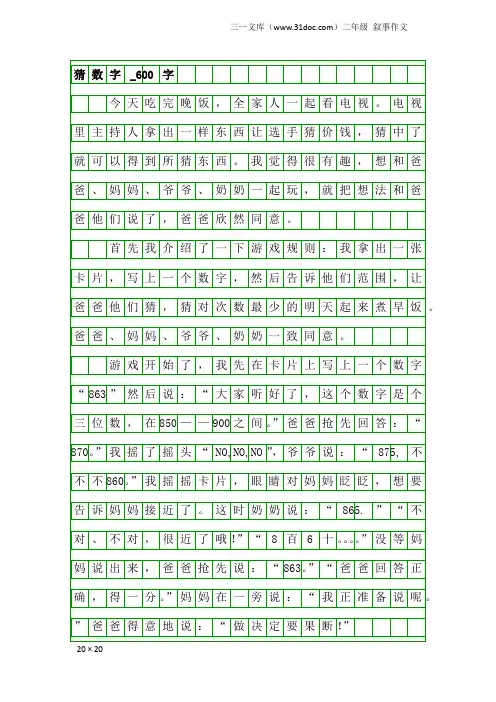 三一文库（www.31doc.com）二年级 叙事作文

猜数字_600字

今天吃完晚饭，全家人一起看电视。电视里主持人拿出一样东西让选手猜价钱，猜中了就可以得到所猜东西。我觉得很有趣，想和爸爸、妈妈、爷爷、奶奶一起玩，就把想法和爸爸他们说了，爸爸欣然同意。

首先我介绍了一下游戏规则：我拿出一张卡片，写上一个数字，然后告诉他们范围，让爸爸他们猜，猜对次数最少的明天起来煮早饭。爸爸、妈妈、爷爷、奶奶一致同意。

游戏开始了，我先在卡片上写上一个数字“863”然后说：“大家听好了，这个数字是个三位数，在850——900之间。”爸爸抢先回答：“870。”我摇了摇头“NO,NO,NO”，爷爷说：“875，不不不860。”我摇摇卡片，眼睛对妈妈眨眨，想要告诉妈妈接近了。这时奶奶说：“865.”“不对、不对，很近了哦!”“8百6十。。。。”没等妈妈说出来，爸爸抢先说：“863。”“爸爸回答正确，得一分。”妈妈在一旁说：“我正准备说呢。”爸爸得意地说：“做决定要果断!”

20×20